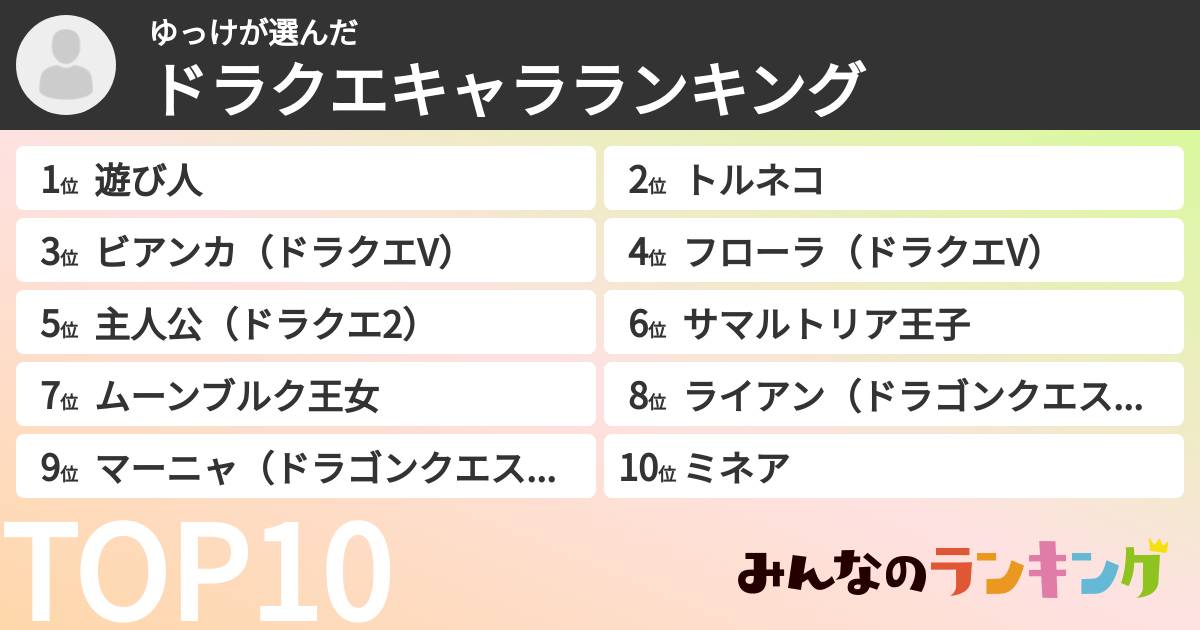 ゆっけが選んだ
ドラクエキャラランキング

1位 遊び人
2位 トルネコ
3位 ビアンカ（ドラクエV）
4位 フローラ（ドラクエV）
5位 主人公（ドラクエ2）
6位 サマルトリア王子
7位 ムーンブルク王女
8位 ライアン（ドラゴンクエス…
9位 マーニャ（ドラゴンクエス…
10位 ミネア

TOP10

みんなのランキング